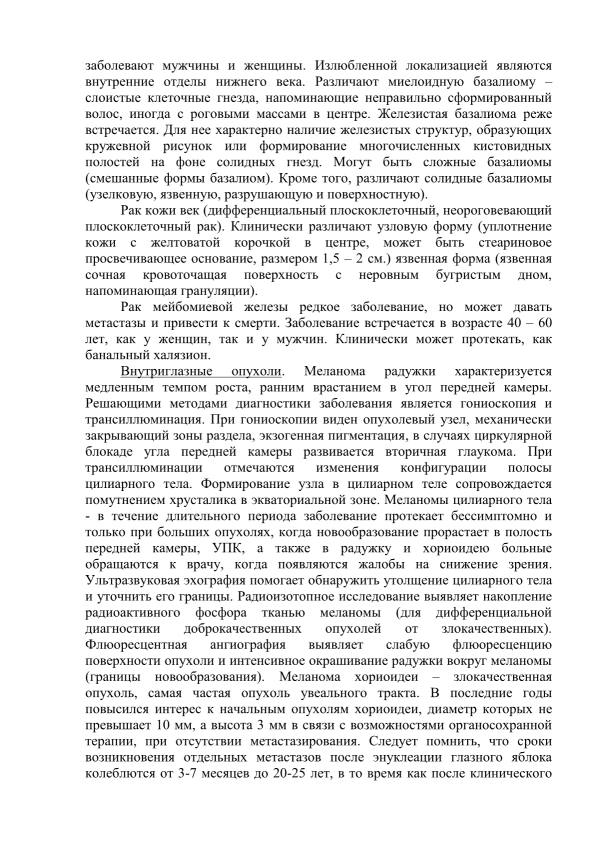 заболевают мужчины и женщины. Излюбленной локализацией являются внутренние отделы нижнего века. Различают миелоидную базалиому – слоистые клеточные гнезда, напоминающие неправильно сформированный волос, иногда с роговыми массами в центре. Железистая базалиома реже встречается. Для нее характерно наличие железистых структур, образующих кружевной рисунок или формирование многочисленных кистовидных полостей на фоне солидных гнезд. Могут быть сложные базалиомы (смешанные формы базалиом). Кроме того, различают солидные базалиомы (узелковую, язвенную, разрушающую и поверхностную).

Рак кожи век (дифференциальный плоскоклеточный, неороговевающий плоскоклеточный рак). Клинически различают узловую форму (уплотнение кожи с желтоватой корочкой в центре, может быть стеариновое просвечивающее основание, размером 1,5 – 2 см.) язвенная форма (язвенная сочная кровоточащая поверхность с неровным бугристым дном, напоминающая грануляции).

Рак мейбомиевой железы редкое заболевание, но может давать метастазы и привести к смерти. Заболевание встречается в возрасте 40 – 60 лет, как у женщин, так и у мужчин. Клинически может протекать, как банальный халязион.

Внутриглазные опухоли. Меланома радужки характеризуется медленным темпом роста, ранним врастанием в угол передней камеры. Решающими методами диагностики заболевания является гониоскопия и трансиллюминация. При гониоскопии виден опухолевый узел, механически закрывающий зоны раздела, экзогенная пигментация, в случаях циркулярной блокаде угла передней камеры развивается вторичная глаукома. При трансиллюминации отмечаются изменения конфигурации полосы цилиарного тела. Формирование узла в цилиарном теле сопровождается помутнением хрусталика в экваториальной зоне. Меланомы цилиарного тела - в течение длительного периода заболевание протекает бессимптомно и только при больших опухолях, когда новообразование прорастает в полость передней камеры, УПК, а также в радужку и хориоидею больные обращаются к врачу, когда появляются жалобы на снижение зрения. Ультразвуковая эхография помогает обнаружить утолщение цилиарного тела и уточнить его границы. Радиоизотопное исследование выявляет накопление радиоактивного фосфора тканью меланомы (для дифференциальной диагностики доброкачественных опухолей от злокачественных). Флюоресцентная ангиография выявляет слабую флюоресценцию поверхности опухоли и интенсивное окрашивание радужки вокруг меланомы (границы новообразования). Меланома хориоидеи – злокачественная опухоль, самая частая опухоль увеального тракта. В последние годы повысился интерес к начальным опухолям хориоидеи, диаметр которых не превышает 10 мм, а высота 3 мм в связи с возможностями органосохранной терапии, при отсутствии метастазирования. Следует помнить, что сроки возникновения отдельных метастазов после энуклеации глазного яблока колеблются от 3-7 месяцев до 20-25 лет, в то время как после клинического